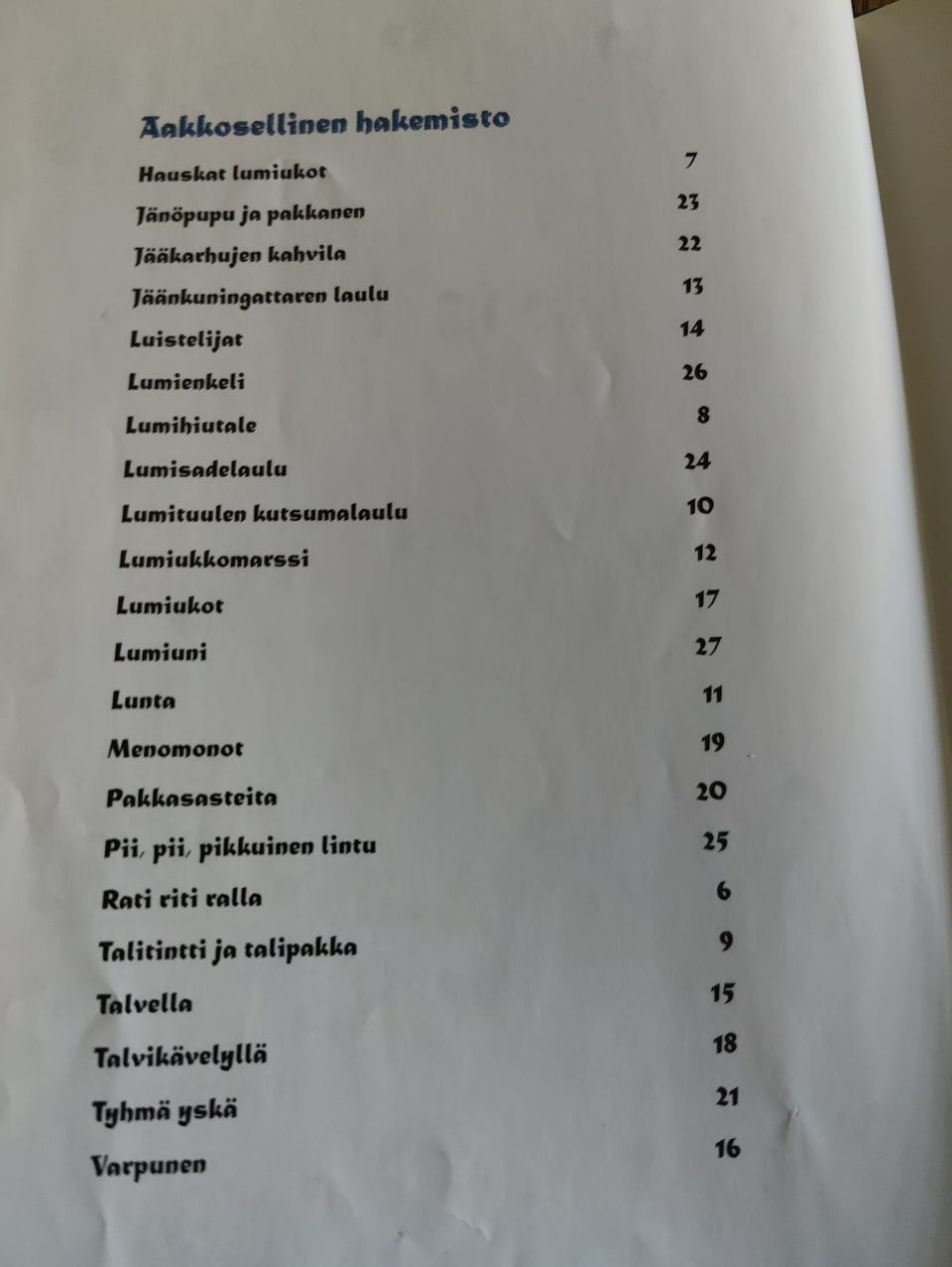 Aakkosellinen hakemisto

| | |
|---|---|
| Hauskat lumiukot | 7 |
| Jänöpupu ja pakkanen | 23 |
| Jääkarhujen kahvila | 22 |
| Jäänkuningattaren laulu | 13 |
| Luistelijat | 14 |
| Lumienkeli | 26 |
| Lumihiutale | 8 |
| Lumisadelaulu | 24 |
| Lumituulen kutsumalaulu | 10 |
| Lumiukkomarssi | 12 |
| Lumiukot | 17 |
| Lumiuni | 27 |
| Lunta | 11 |
| Menomonot | 19 |
| Pakkasasteita | 20 |
| Pii, pii, pikkuinen lintu | 25 |
| Rati riti ralla | 6 |
| Talitintti ja talipakka | 9 |
| Talvella | 15 |
| Talvikävelyllä | 18 |
| Tyhmä yskä | 21 |
| Varpunen | 16 |